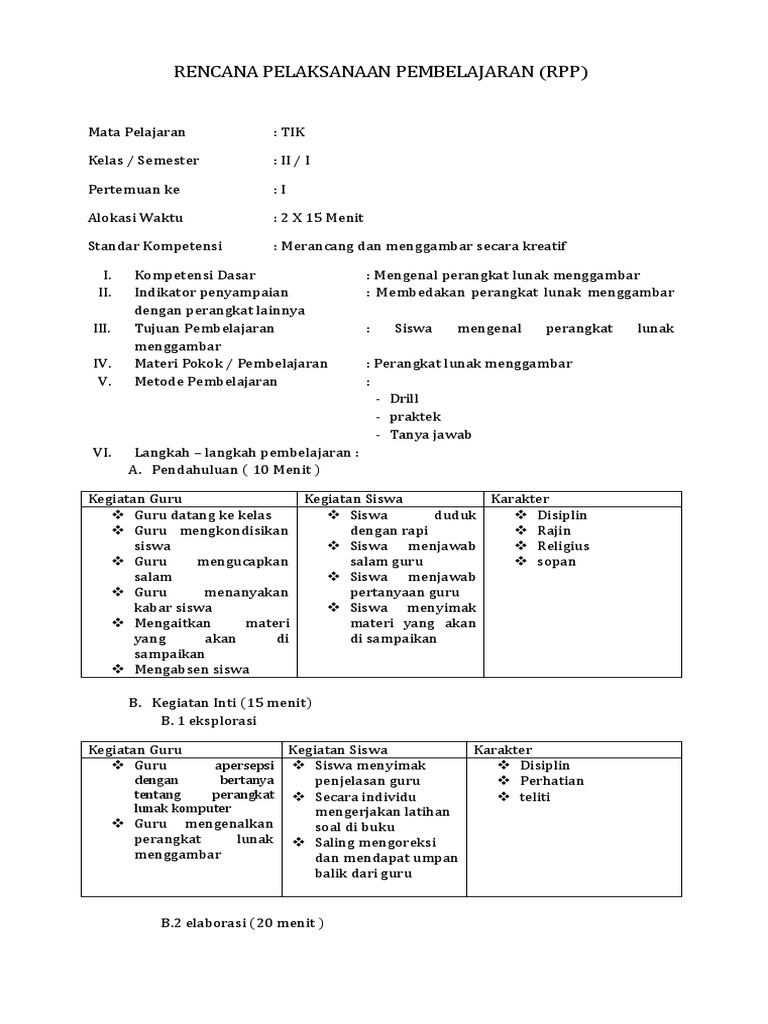 RENCANA PELAKSANAAN PEMBELAJARAN (RPP)

Mata Pelajaran : TIK

Kelas / Semester : II / I

Pertemuan ke : I

Alokasi Waktu : 2 X 15 Menit

Standar Kompetensi : Merancang dan menggambar secara kreatif

I. Kompetensi Dasar : Mengenal perangkat lunak menggambar
II. Indikator penyampaian : Membedakan perangkat lunak menggambar dengan perangkat lainnya
III. Tujuan Pembelajaran : Siswa mengenal perangkat lunak menggambar
IV. Materi Pokok / Pembelajaran : Perangkat lunak menggambar
V. Metode Pembelajaran :
- Drill
- praktek
- Tanya jawab

VI. Langkah – langkah pembelajaran :
A. Pendahuluan ( 10 Menit )

| Kegiatan Guru | Kegiatan Siswa | Karakter |
|---|---|---|
| ❖ Guru datang ke kelas ❖ Guru mengkondisikan siswa ❖ Guru mengucapkan salam ❖ Guru menanyakan kabar siswa ❖ Mengaitkan materi yang akan di sampaikan ❖ Mengabsen siswa | ❖ Siswa duduk dengan rapi ❖ Siswa menjawab salam guru ❖ Siswa menjawab pertanyaan guru ❖ Siswa menyimak materi yang akan di sampaikan | ❖ Disiplin ❖ Rajin ❖ Religius ❖ sopan |

B. Kegiatan Inti (15 menit)
B. 1 eksplorasi

| Kegiatan Guru | Kegiatan Siswa | Karakter |
|---|---|---|
| ❖ Guru apersepsi dengan bertanya tentang perangkat lunak komputer ❖ Guru mengenalkan perangkat lunak menggambar | ❖ Siswa menyimak penjelasan guru ❖ Secara individu mengerjakan latihan soal di buku ❖ Saling mengoreksi dan mendapat umpan balik dari guru | ❖ Disiplin ❖ Perhatian ❖ teliti |

B.2 elaborasi (20 menit )